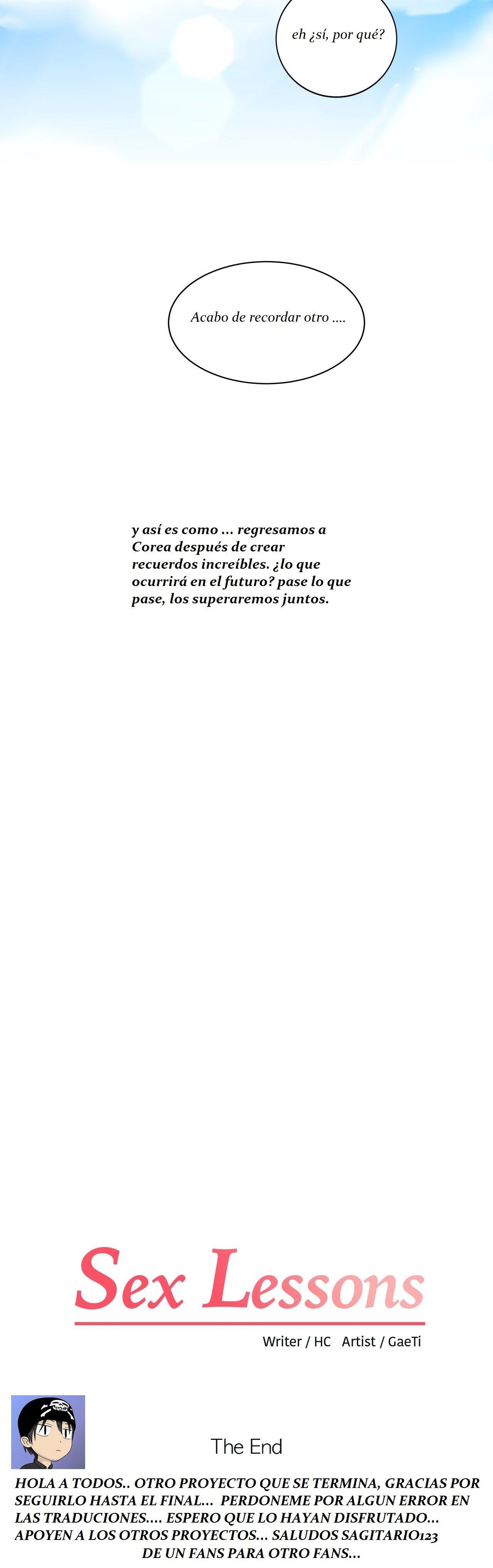 eh ¿sí, por qué?

Acabo de recordar otro ....

y así es como ... regresamos a Corea después de crear recuerdos increíbles. ¿lo que ocurrirá en el futuro? pase lo que pase, los superaremos juntos.

Sex Lessons

Writer / HC Artist / GaeTi

The End

HOLA A TODOS.. OTRO PROYECTO QUE SE TERMINA, GRACIAS POR SEGUIRLO HASTA EL FINAL... PERDONEME POR ALGUN ERROR EN LAS TRADUCIONES.... ESPERO QUE LO HAYAN DISFRUTADO... APOYEN A LOS OTROS PROYECTOS... SALUDOS SAGITARIO123 DE UN FANS PARA OTRO FANS...